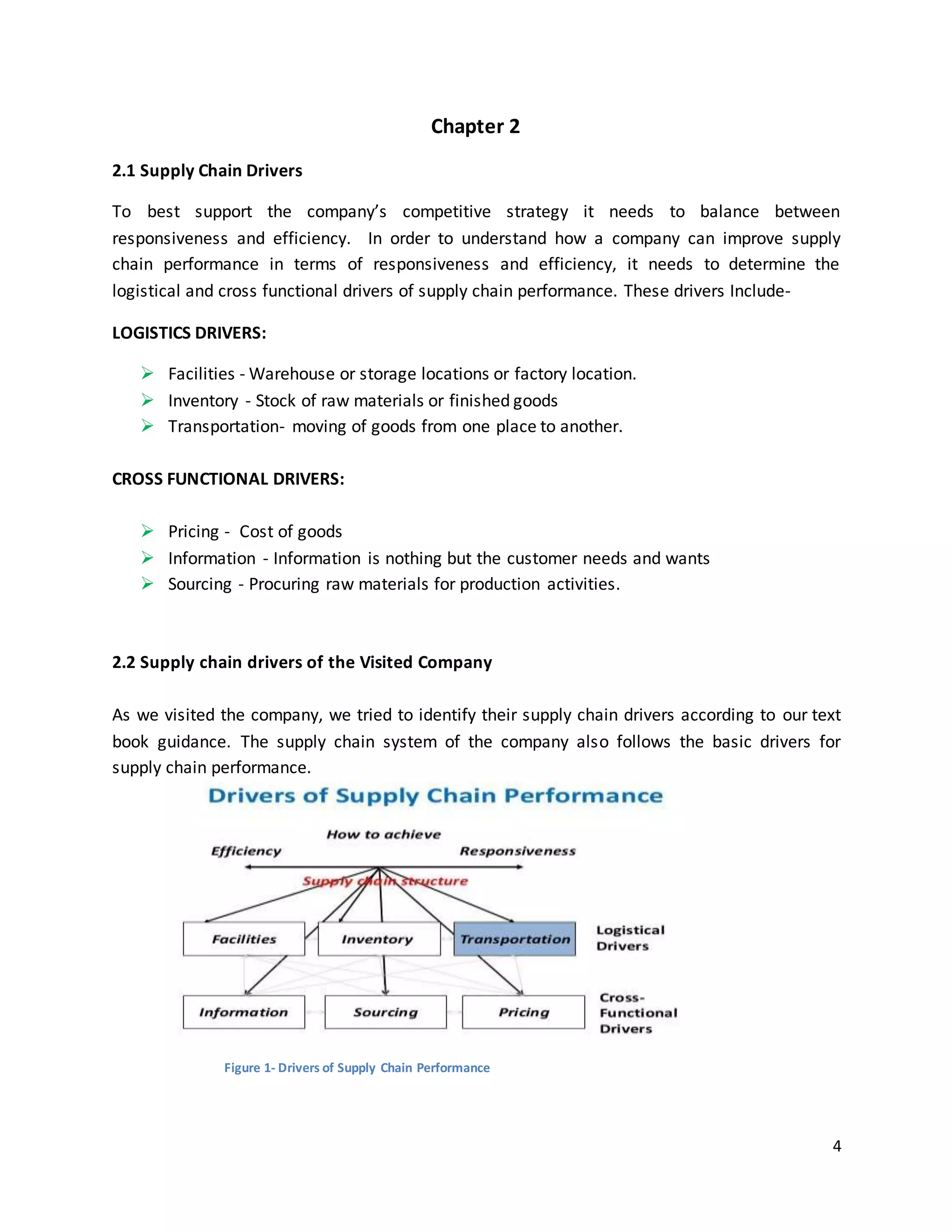 Chapter 2

2.1 Supply Chain Drivers

To best support the company's competitive strategy it needs to balance between responsiveness and efficiency. In order to understand how a company can improve supply chain performance in terms of responsiveness and efficiency, it needs to determine the logistical and cross functional drivers of supply chain performance. These drivers Include-

LOGISTICS DRIVERS:

➢ Facilities - Warehouse or storage locations or factory location.
➢ Inventory - Stock of raw materials or finished goods
➢ Transportation- moving of goods from one place to another.

CROSS FUNCTIONAL DRIVERS:

➢ Pricing - Cost of goods
➢ Information - Information is nothing but the customer needs and wants
➢ Sourcing - Procuring raw materials for production activities.

2.2 Supply chain drivers of the Visited Company

As we visited the company, we tried to identify their supply chain drivers according to our text book guidance. The supply chain system of the company also follows the basic drivers for supply chain performance.

Drivers of Supply Chain Performance

How to achieve
Efficiency
Responsiveness
Supply chain structure

Facilities
Inventory
Transportation
Logistical Drivers

Information
Sourcing
Pricing
Cross-Functional Drivers

Figure 1- Drivers of Supply Chain Performance

4